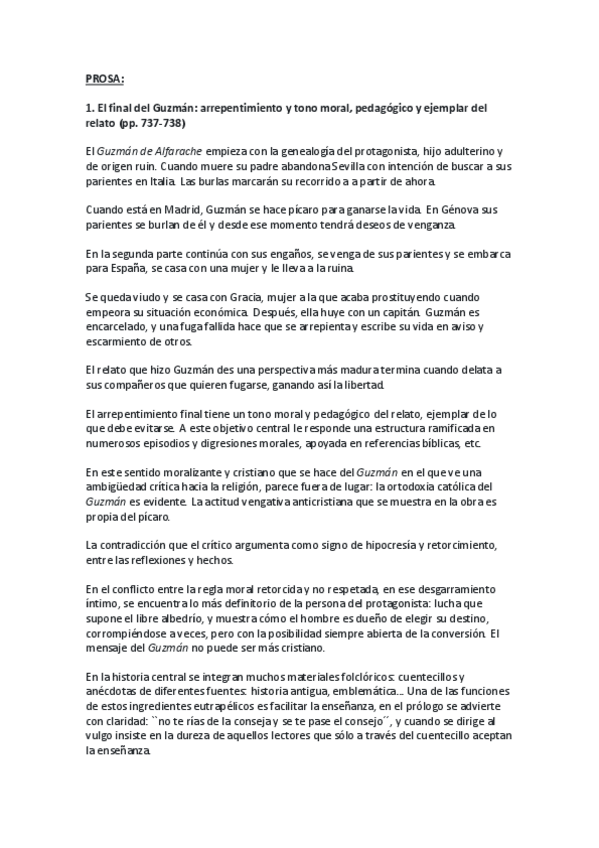 PROSA:

1. El final del Guzmán: arrepentimiento y tono moral, pedagógico y ejemplar del relato (pp. 737-738)

El Guzmán de Alfarache empieza con la genealogía del protagonista, hijo adulterino y de origen ruin. Cuando muere su padre abandona Sevilla con intención de buscar a sus parientes en Italia. Las burlas marcarán su recorrido a a partir de ahora.

Cuando está en Madrid, Guzmán se hace pícaro para ganarse la vida. En Génova sus parientes se burlan de él y desde ese momento tendrá deseos de venganza.

En la segunda parte continúa con sus engaños, se venga de sus parientes y se embarca para España, se casa con una mujer y le lleva a la ruina.

Se queda viudo y se casa con Gracia, mujer a la que acaba prostituyendo cuando empeora su situación económica. Después, ella huye con un capitán. Guzmán es encarcelado, y una fuga fallida hace que se arrepienta y escribe su vida en aviso y escarmiento de otros.

El relato que hizo Guzmán des una perspectiva más madura termina cuando delata a sus compañeros que quieren fugarse, ganando así la libertad.

El arrepentimiento final tiene un tono moral y pedagógico del relato, ejemplar de lo que debe evitarse. A este objetivo central le responde una estructura ramificada en numerosos episodios y digresiones morales, apoyada en referencias bíblicas, etc.

En este sentido moralizante y cristiano que se hace del Guzmán en el que ve una ambigüedad crítica hacia la religión, parece fuera de lugar: la ortodoxia católica del Guzmán es evidente. La actitud vengativa anticristiana que se muestra en la obra es propia del pícaro.

La contradicción que el crítico argumenta como signo de hipocresía y retorcimiento, entre las reflexiones y hechos.

En el conflicto entre la regla moral retorcida y no respetada, en ese desgarramiento íntimo, se encuentra lo más definitorio de la persona del protagonista: lucha que supone el libre albedrío, y muestra cómo el hombre es dueño de elegir su destino, corrompiéndose a veces, pero con la posibilidad siempre abierta de la conversión. El mensaje del Guzmán no puede ser más cristiano.

En la historia central se integran muchos materiales folclóricos: cuentecillos y anécdotas de diferentes fuentes: historia antigua, emblemática... Una de las funciones de estos ingredientes eutrapélicos es facilitar la enseñanza, en el prólogo se advierte con claridad: ``no te rías de la conseja y se te pase el consejo´´, y cuando se dirige al vulgo insiste en la dureza de aquellos lectores que sólo a través del cuentecillo aceptan la enseñanza.